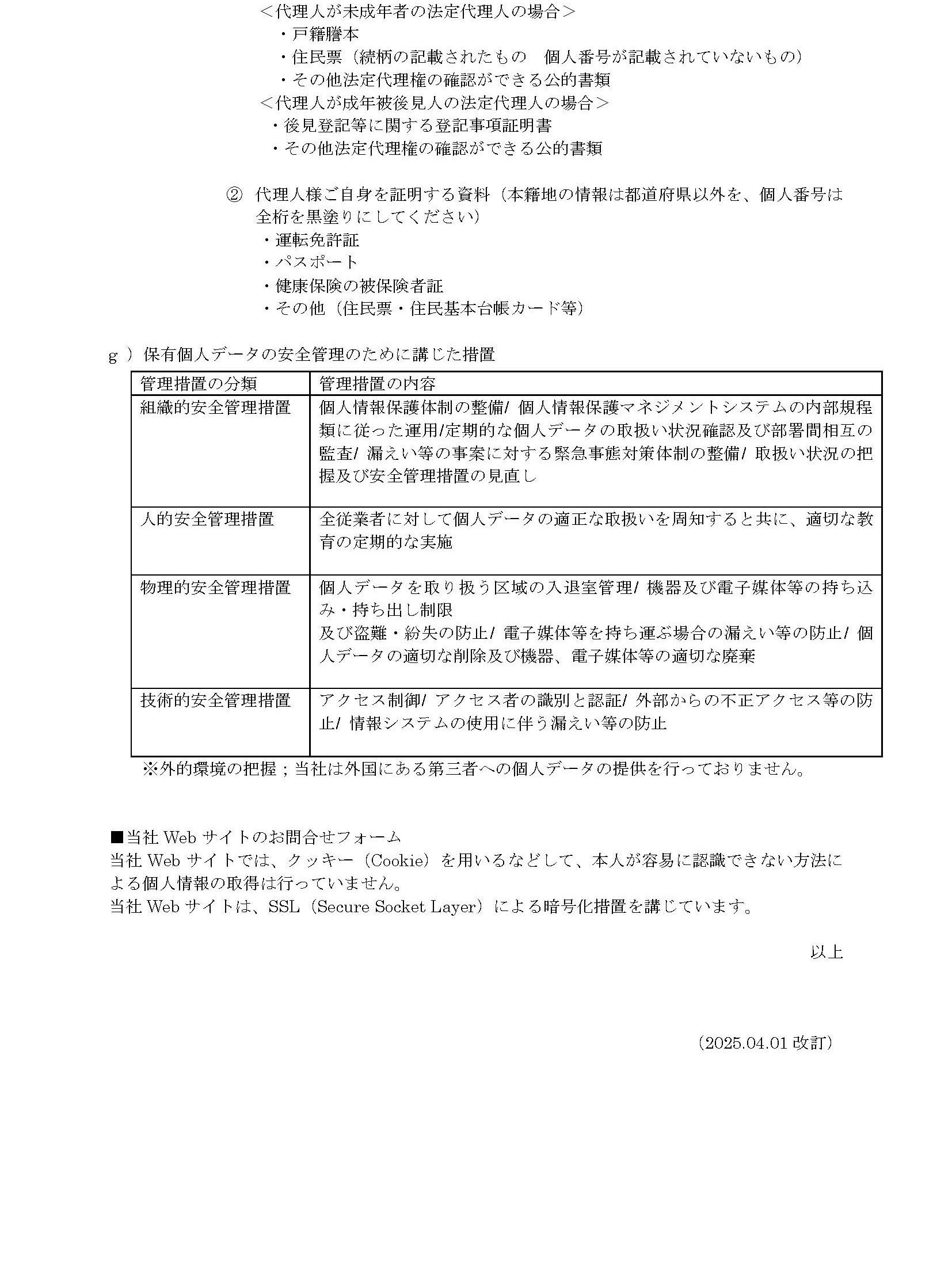 ＜代理人が未成年者の法定代理人の場合＞
・戸籍謄本
・住民票（続柄の記載されたもの　個人番号が記載されていないもの）
・その他法定代理権の確認ができる公的書類
＜代理人が成年被後見人の法定代理人の場合＞
・後見登記等に関する登記事項証明書
・その他法定代理権の確認ができる公的書類

② 代理人様ご自身を証明する資料（本籍地の情報は都道府県以外を、個人番号は全桁を黒塗りにしてください）
・運転免許証
・パスポート
・健康保険の被保険者証
・その他（住民票・住民基本台帳カード等）

g ）保有個人データの安全管理のために講じた措置

| 管理措置の分類 | 管理措置の内容 |
|---|---|
| 組織的安全管理措置 | 個人情報保護体制の整備/ 個人情報保護マネジメントシステムの内部規程類に従った運用/定期的な個人データの取扱い状況確認及び部署間相互の監査/ 漏えい等の事案に対する緊急事態対策体制の整備/ 取扱い状況の把握及び安全管理措置の見直し |
| 人的安全管理措置 | 全従業者に対して個人データの適正な取扱いを周知すると共に、適切な教育の定期的な実施 |
| 物理的安全管理措置 | 個人データを取り扱う区域の入退室管理/ 機器及び電子媒体等の持ち込み・持ち出し制限 及び盗難・紛失の防止/ 電子媒体等を持ち運ぶ場合の漏えい等の防止/ 個人データの適切な削除及び機器、電子媒体等の適切な廃棄 |
| 技術的安全管理措置 | アクセス制御/ アクセス者の識別と認証/ 外部からの不正アクセス等の防止/ 情報システムの使用に伴う漏えい等の防止 |

※外的環境の把握；当社は外国にある第三者への個人データの提供を行っておりません。

■当社 Web サイトのお問合せフォーム
当社 Web サイトでは、クッキー（Cookie）を用いるなどして、本人が容易に認識できない方法による個人情報の取得は行っていません。
当社 Web サイトは、SSL（Secure Socket Layer）による暗号化措置を講じています。

以上

（2025.04.01 改訂）